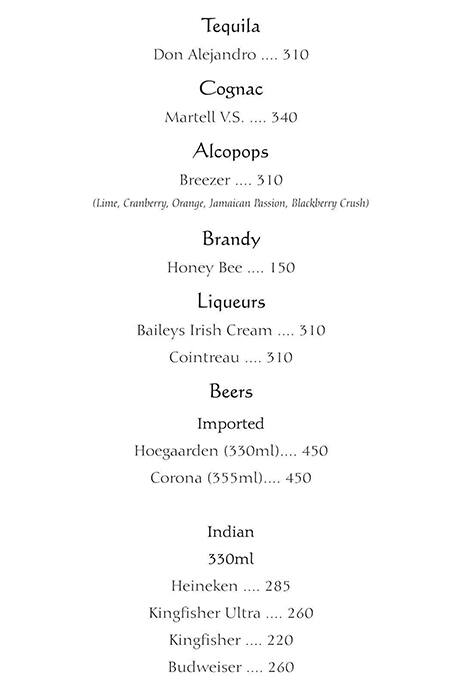 Tequila

Don Alejandro .... 310

Cognac

Martell V.S. .... 340

Alcopops

Breezer .... 310

(Lime, Cranberry, Orange, Jamaican Passion, Blackberry Crush)

Brandy

Honey Bee .... 150

Liqueurs

Baileys Irish Cream .... 310

Cointreau .... 310

Beers

Imported

Hoegaarden (330ml).... 450

Corona (355ml).... 450

Indian

330ml

Heineken .... 285

Kingfisher Ultra .... 260

Kingfisher .... 220

Budweiser .... 260